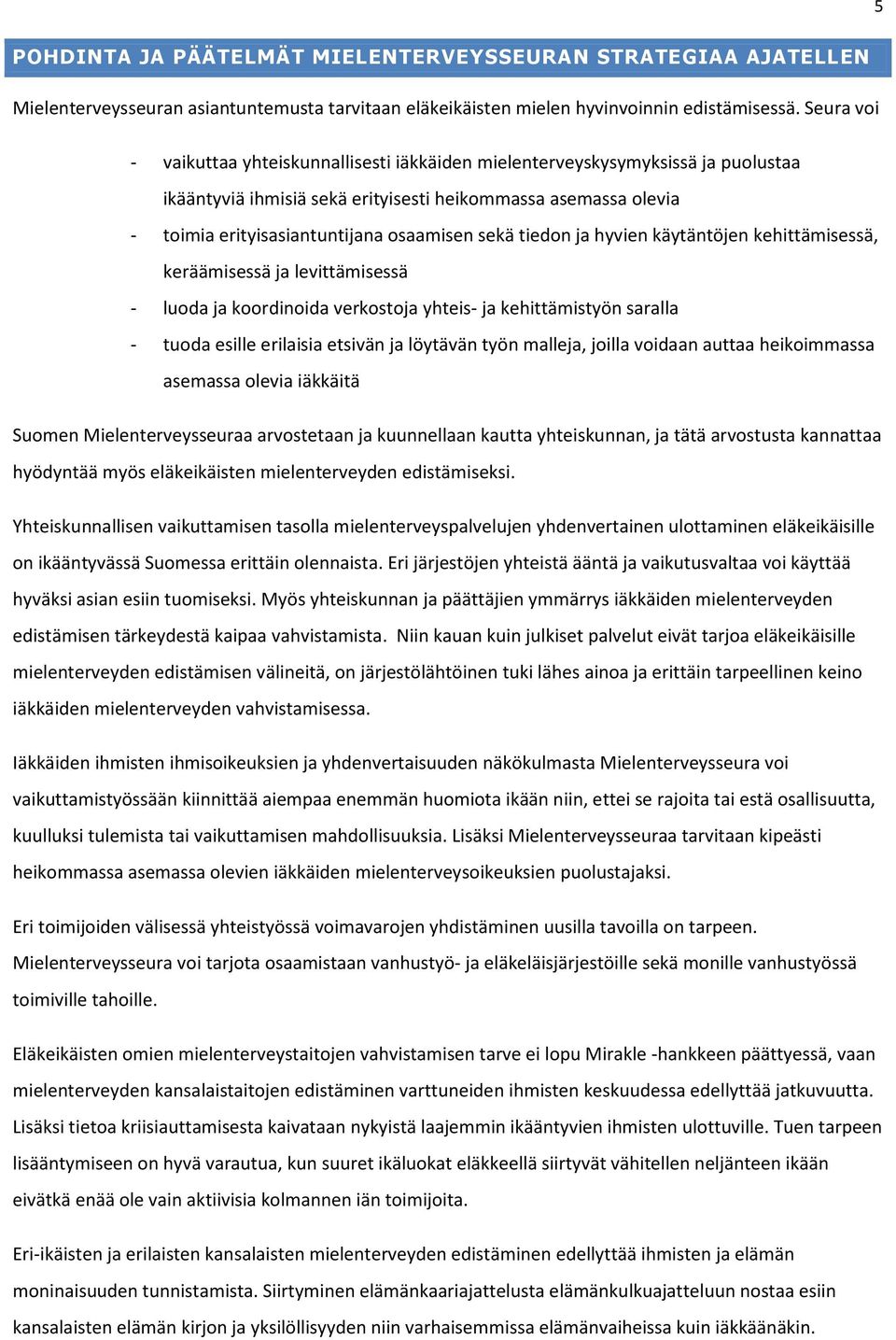 5

POHDINTA JA PÄÄTELMÄT MIELENTERVEYSSEURAN STRATEGIAA AJATELLEN

Mielenterveysseuran asiantuntemusta tarvitaan eläkeikäisten mielen hyvinvoinnin edistämisessä. Seura voi

- vaikuttaa yhteiskunnallisesti iäkkäiden mielenterveyskysymyksissä ja puolustaa ikääntyviä ihmisiä sekä erityisesti heikommassa asemassa olevia
- toimia erityisasiantuntijana osaamisen sekä tiedon ja hyvien käytäntöjen kehittämisessä, keräämisessä ja levittämisessä
- luoda ja koordinoida verkostoja yhteis- ja kehittämistyön saralla
- tuoda esille erilaisia etsivän ja löytävän työn malleja, joilla voidaan auttaa heikoimmassa asemassa olevia iäkkäitä

Suomen Mielenterveysseuraa arvostetaan ja kuunnellaan kautta yhteiskunnan, ja tätä arvostusta kannattaa hyödyntää myös eläkeikäisten mielenterveyden edistämiseksi.

Yhteiskunnallisen vaikuttamisen tasolla mielenterveyspalvelujen yhdenvertainen ulottaminen eläkeikäisille on ikääntyvässä Suomessa erittäin olennaista. Eri järjestöjen yhteistä ääntä ja vaikutusvaltaa voi käyttää hyväksi asian esiin tuomiseksi. Myös yhteiskunnan ja päättäjien ymmärrys iäkkäiden mielenterveyden edistämisen tärkeydestä kaipaa vahvistamista. Niin kauan kuin julkiset palvelut eivät tarjoa eläkeikäisille mielenterveyden edistämisen välineitä, on järjestölähtöinen tuki lähes ainoa ja erittäin tarpeellinen keino iäkkäiden mielenterveyden vahvistamisessa.

Iäkkäiden ihmisten ihmisoikeuksien ja yhdenvertaisuuden näkökulmasta Mielenterveysseura voi vaikuttamistyössään kiinnittää aiempaa enemmän huomiota ikään niin, ettei se rajoita tai estä osallisuutta, kuulluksi tulemista tai vaikuttamisen mahdollisuuksia. Lisäksi Mielenterveysseuraa tarvitaan kipeästi heikommassa asemassa olevien iäkkäiden mielenterveysoikeuksien puolustajaksi.

Eri toimijoiden välisessä yhteistyössä voimavarojen yhdistäminen uusilla tavoilla on tarpeen. Mielenterveysseura voi tarjota osaamistaan vanhustyö- ja eläkeläisjärjestöille sekä monille vanhustyössä toimiville tahoille.

Eläkeikäisten omien mielenterveystaitojen vahvistamisen tarve ei lopu Mirakle -hankkeen päättyessä, vaan mielenterveyden kansalaistaitojen edistäminen varttuneiden ihmisten keskuudessa edellyttää jatkuvuutta. Lisäksi tietoa kriisiauttamisesta kaivataan nykyistä laajemmin ikääntyvien ihmisten ulottuville. Tuen tarpeen lisääntymiseen on hyvä varautua, kun suuret ikäluokat eläkkeellä siirtyvät vähitellen neljänteen ikään eivätkä enää ole vain aktiivisia kolmannen iän toimijoita.

Eri-ikäisten ja erilaisten kansalaisten mielenterveyden edistäminen edellyttää ihmisten ja elämän moninaisuuden tunnistamista. Siirtyminen elämänkaariajattelusta elämänkulkuajatteluun nostaa esiin kansalaisten elämän kirjon ja yksilöllisyyden niin varhaisemmissa elämänvaiheissa kuin iäkkäänäkin.